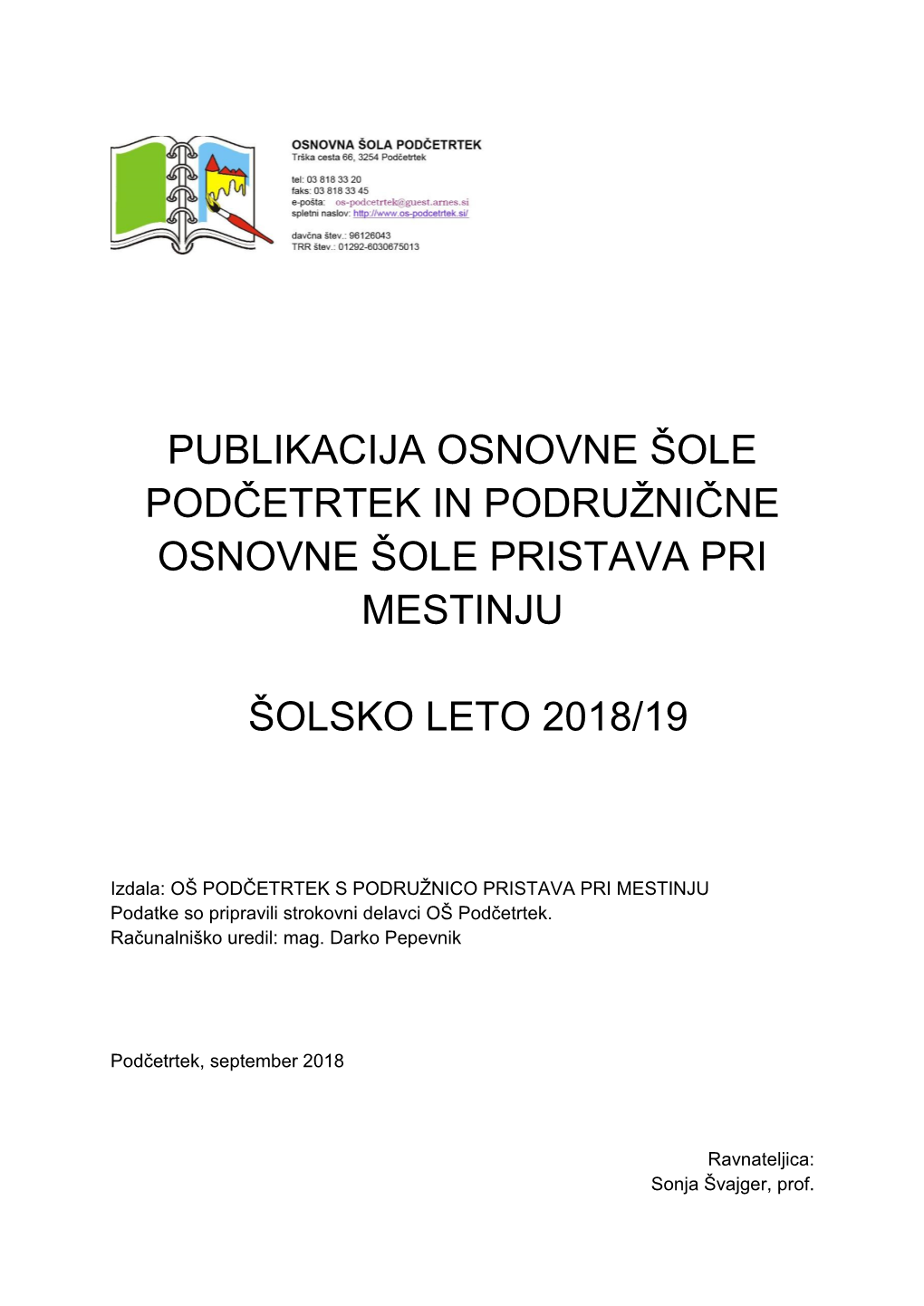 OSNOVNA ŠOLA PODČETRTEK
Trška cesta 66, 3254 Podčetrtek

tel: 03 818 33 20
faks: 03 818 33 45
e-pošta: os-podcetrtek@guest.arnes.si
spletni naslov: http://www.os-podcetrtek.si/

davčna štev.: 96126043
TRR štev.: 01292-6030675013

PUBLIKACIJA OSNOVNE ŠOLE PODČETRTEK IN PODRUŽNIČNE OSNOVNE ŠOLE PRISTAVA PRI MESTINJU

ŠOLSKO LETO 2018/19

Izdala: OŠ PODČETRTEK S PODRUŽNICO PRISTAVA PRI MESTINJU
Podatke so pripravili strokovni delavci OŠ Podčetrtek.
Računalniško uredil: mag. Darko Pepevnik

Podčetrtek, september 2018

Ravnateljica:
Sonja Švajger, prof.